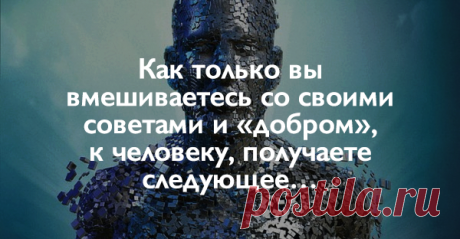 Как только вы вмешиваетесь со своими советами и «добром», к человеку, получаете следующее...

postila.ru